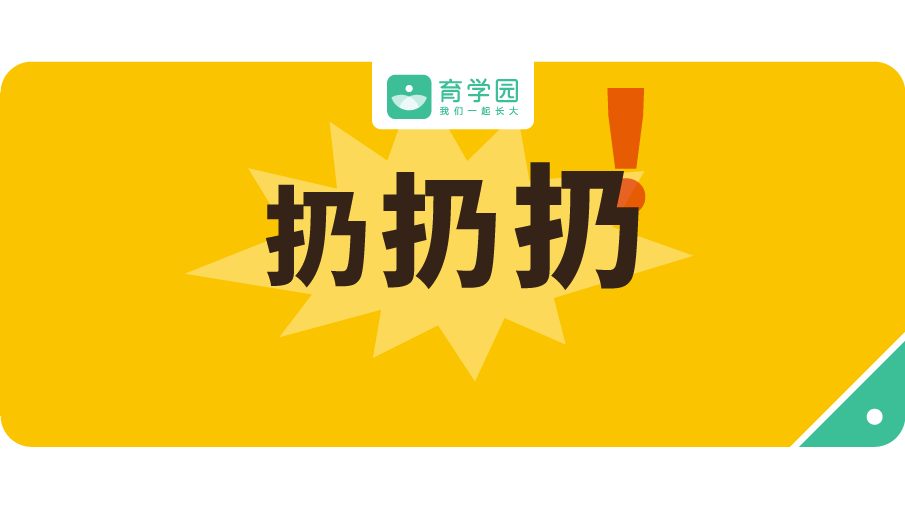 育学园
我们一起长大

扔扔扔!